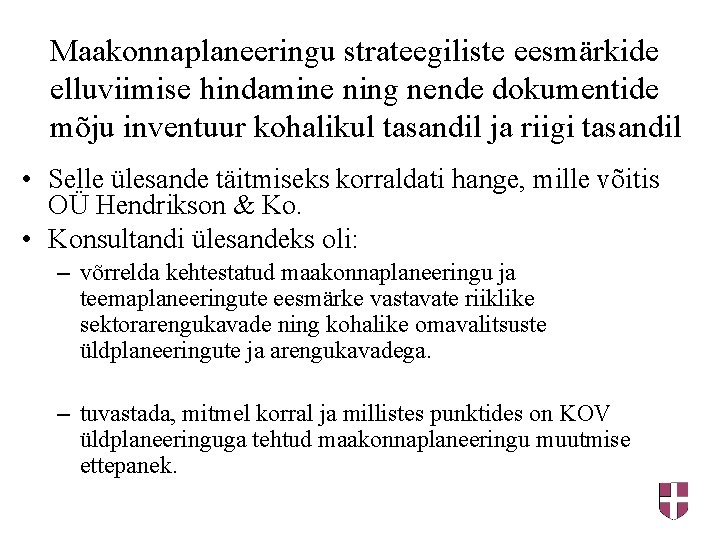 Maakonnaplaneeringu strateegiliste eesmärkide elluviimise hindamine ning nende dokumentide mõju inventuur kohalikul tasandil ja riigi tasandil

• Selle ülesande täitmiseks korraldati hange, mille võitis OÜ Hendrikson & Ko.
• Konsultandi ülesandeks oli:
– võrrelda kehtestatud maakonnaplaneeringu ja teemaplaneeringute eesmärke vastavate riiklike sektorarengukavade ning kohalike omavalitsuste üldplaneeringute ja arengukavadega.

– tuvastada, mitmel korral ja millistes punktides on KOV üldplaneeringuga tehtud maakonnaplaneeringu muutmise ettepanek.